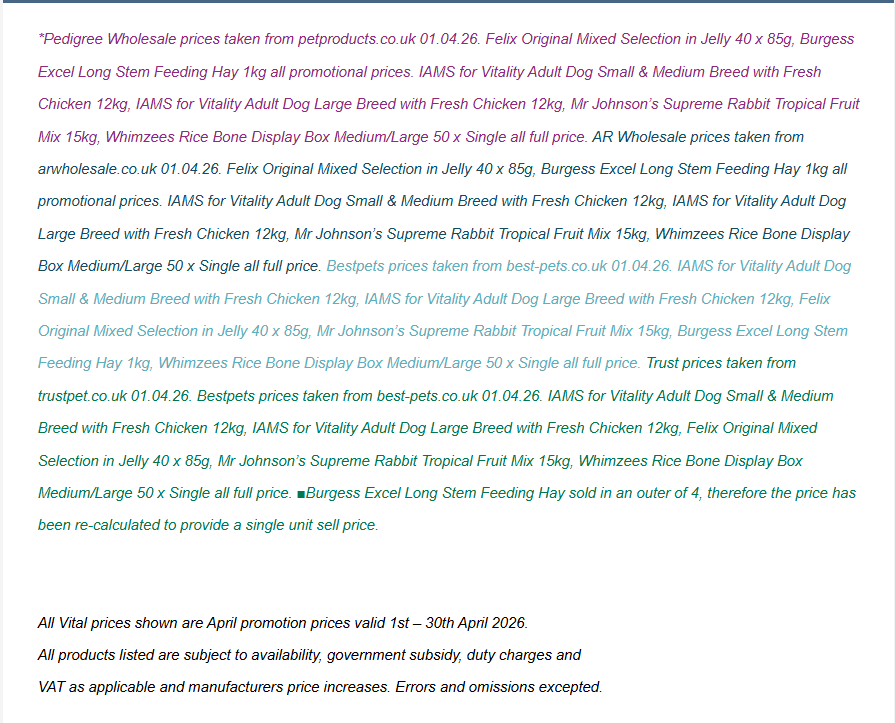 *Pedigree Wholesale prices taken from petproducts.co.uk 01.04.26. Felix Original Mixed Selection in Jelly 40 x 85g, Burgess Excel Long Stem Feeding Hay 1kg all promotional prices. IAMS for Vitality Adult Dog Small & Medium Breed with Fresh Chicken 12kg, IAMS for Vitality Adult Dog Large Breed with Fresh Chicken 12kg, Mr Johnson's Supreme Rabbit Tropical Fruit Mix 15kg, Whimzees Rice Bone Display Box Medium/Large 50 x Single all full price. AR Wholesale prices taken from arwholesale.co.uk 01.04.26. Felix Original Mixed Selection in Jelly 40 x 85g, Burgess Excel Long Stem Feeding Hay 1kg all promotional prices. IAMS for Vitality Adult Dog Small & Medium Breed with Fresh Chicken 12kg, IAMS for Vitality Adult Dog Large Breed with Fresh Chicken 12kg, Mr Johnson's Supreme Rabbit Tropical Fruit Mix 15kg, Whimzees Rice Bone Display Box Medium/Large 50 x Single all full price. Bestpets prices taken from best-pets.co.uk 01.04.26. IAMS for Vitality Adult Dog Small & Medium Breed with Fresh Chicken 12kg, IAMS for Vitality Adult Dog Large Breed with Fresh Chicken 12kg, Felix Original Mixed Selection in Jelly 40 x 85g, Mr Johnson's Supreme Rabbit Tropical Fruit Mix 15kg, Burgess Excel Long Stem Feeding Hay 1kg, Whimzees Rice Bone Display Box Medium/Large 50 x Single all full price. Trust prices taken from trustpet.co.uk 01.04.26. Bestpets prices taken from best-pets.co.uk 01.04.26. IAMS for Vitality Adult Dog Small & Medium Breed with Fresh Chicken 12kg, IAMS for Vitality Adult Dog Large Breed with Fresh Chicken 12kg, Felix Original Mixed Selection in Jelly 40 x 85g, Mr Johnson's Supreme Rabbit Tropical Fruit Mix 15kg, Whimzees Rice Bone Display Box Medium/Large 50 x Single all full price. ■Burgess Excel Long Stem Feeding Hay sold in an outer of 4, therefore the price has been re-calculated to provide a single unit sell price.

All Vital prices shown are April promotion prices valid 1st – 30th April 2026.
All products listed are subject to availability, government subsidy, duty charges and VAT as applicable and manufacturers price increases. Errors and omissions excepted.